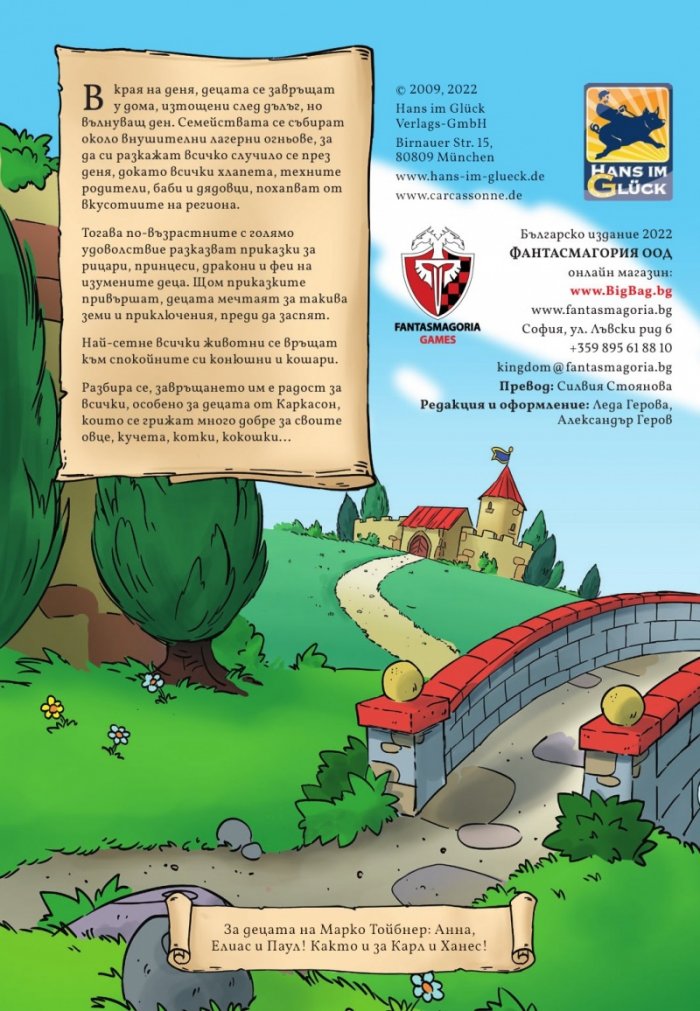 В края на деня, децата се завръщат у дома, изтощени след дълъг, но вълнуващ ден. Семействата се събират около внушителни лагерни огньове, за да си разкажат всичко случило се през деня, докато всички хлапета, техните родители, баби и дядовци, похапват от вкусотиите на региона.

Тогава по-възрастните с голямо удоволствие разказват приказки за рицари, принцеси, дракони и феи на изумените деца. Щом приказките привършат, децата мечтаят за такива земи и приключения, преди да заспят.

Най-сетне всички животни се връщат към спокойните си конюшни и кошари.

Разбира се, завръщането им е радост за всички, особено за децата от Каркасон, които се грижат много добре за своите овце, кучета, котки, кокошки...

© 2009, 2022
Hans im Glück
Verlags-GmbH
Birnauer Str. 15,
80809 München
www.hans-im-glueck.de
www.carcassonne.de

HANS IM GLÜCK

FANTASMAGORIA
GAMES

Българско издание 2022
ФАНТАСМАГОРИЯ ООД
онлайн магазин:
www.BigBag.bg
www.fantasmagoria.bg
София, ул. Лъвски рид 6
+359 895 61 88 10
kingdom@fantasmagoria.bg
Превод: Силвия Стоянова
Редакция и оформление: Леда Герова, Александър Геров

За децата на Марко Тойбнер: Анна, Елиас и Паул! Както и за Карл и Ханес!